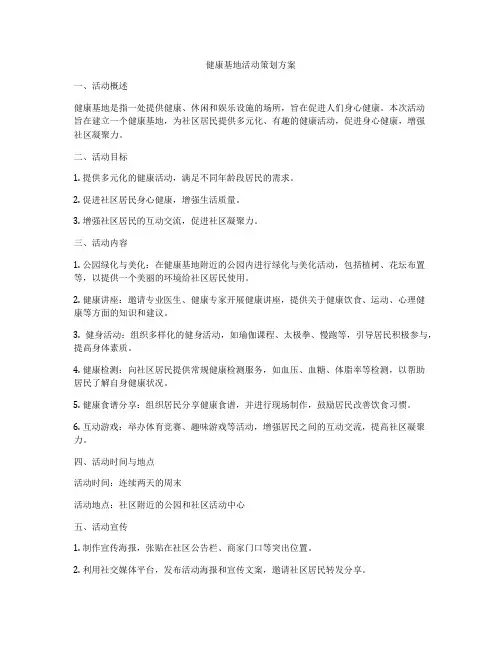 健康基地活动策划方案

一、活动概述

健康基地是指一处提供健康、休闲和娱乐设施的场所，旨在促进人们身心健康。本次活动旨在建立一个健康基地，为社区居民提供多元化、有趣的健康活动，促进身心健康，增强社区凝聚力。

二、活动目标

1. 提供多元化的健康活动，满足不同年龄段居民的需求。

2. 促进社区居民身心健康，增强生活质量。

3. 增强社区居民的互动交流，促进社区凝聚力。

三、活动内容

1. 公园绿化与美化：在健康基地附近的公园内进行绿化与美化活动，包括植树、花坛布置等，以提供一个美丽的环境给社区居民使用。

2. 健康讲座：邀请专业医生、健康专家开展健康讲座，提供关于健康饮食、运动、心理健康等方面的知识和建议。

3. 健身活动：组织多样化的健身活动，如瑜伽课程、太极拳、慢跑等，引导居民积极参与，提高身体素质。

4. 健康检测：向社区居民提供常规健康检测服务，如血压、血糖、体脂率等检测，以帮助居民了解自身健康状况。

5. 健康食谱分享：组织居民分享健康食谱，并进行现场制作，鼓励居民改善饮食习惯。

6. 互动游戏：举办体育竞赛、趣味游戏等活动，增强居民之间的互动交流，提高社区凝聚力。

四、活动时间与地点

活动时间：连续两天的周末

活动地点：社区附近的公园和社区活动中心

五、活动宣传

1. 制作宣传海报，张贴在社区公告栏、商家门口等突出位置。

2. 利用社交媒体平台，发布活动海报和宣传文案，邀请社区居民转发分享。